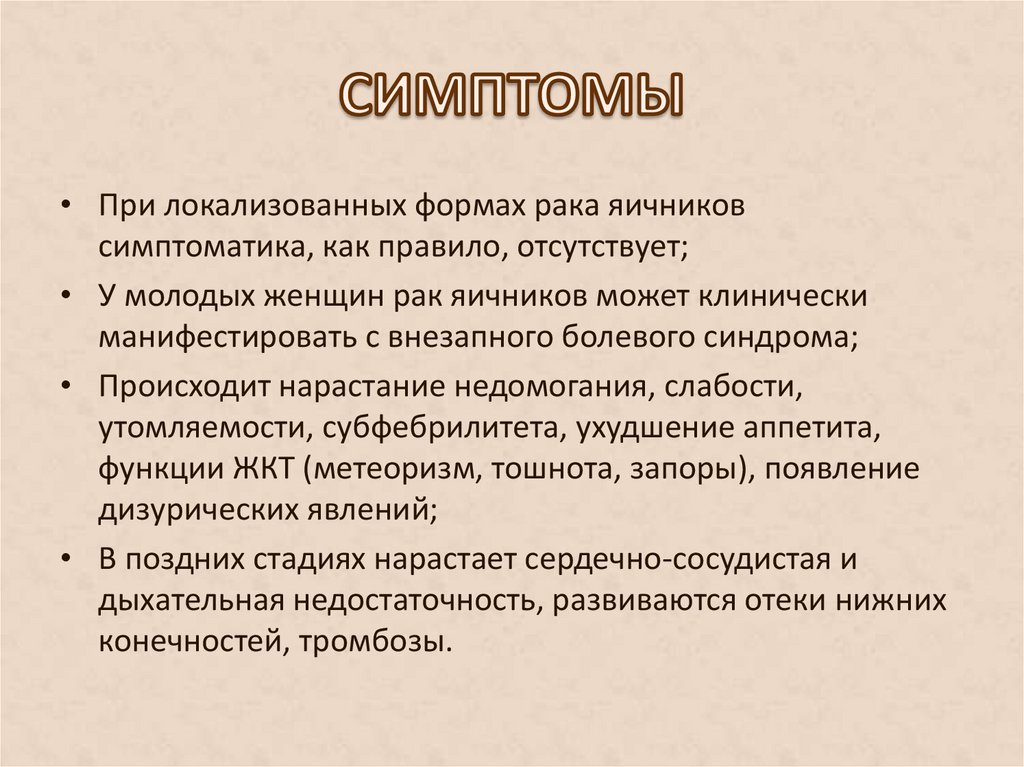 СИМПТОМЫ

• При локализованных формах рака яичников симптоматика, как правило, отсутствует;

• У молодых женщин рак яичников может клинически манифестировать с внезапного болевого синдрома;

• Происходит нарастание недомогания, слабости, утомляемости, субфебрилитета, ухудшение аппетита, функции ЖКТ (метеоризм, тошнота, запоры), появление дизурических явлений;

• В поздних стадиях нарастает сердечно-сосудистая и дыхательная недостаточность, развиваются отеки нижних конечностей, тромбозы.